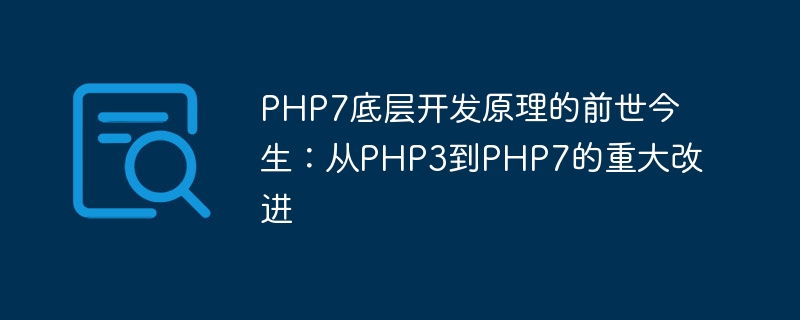 PHP7底层开发原理的前世今生：从PHP3到PHP7的重大改进